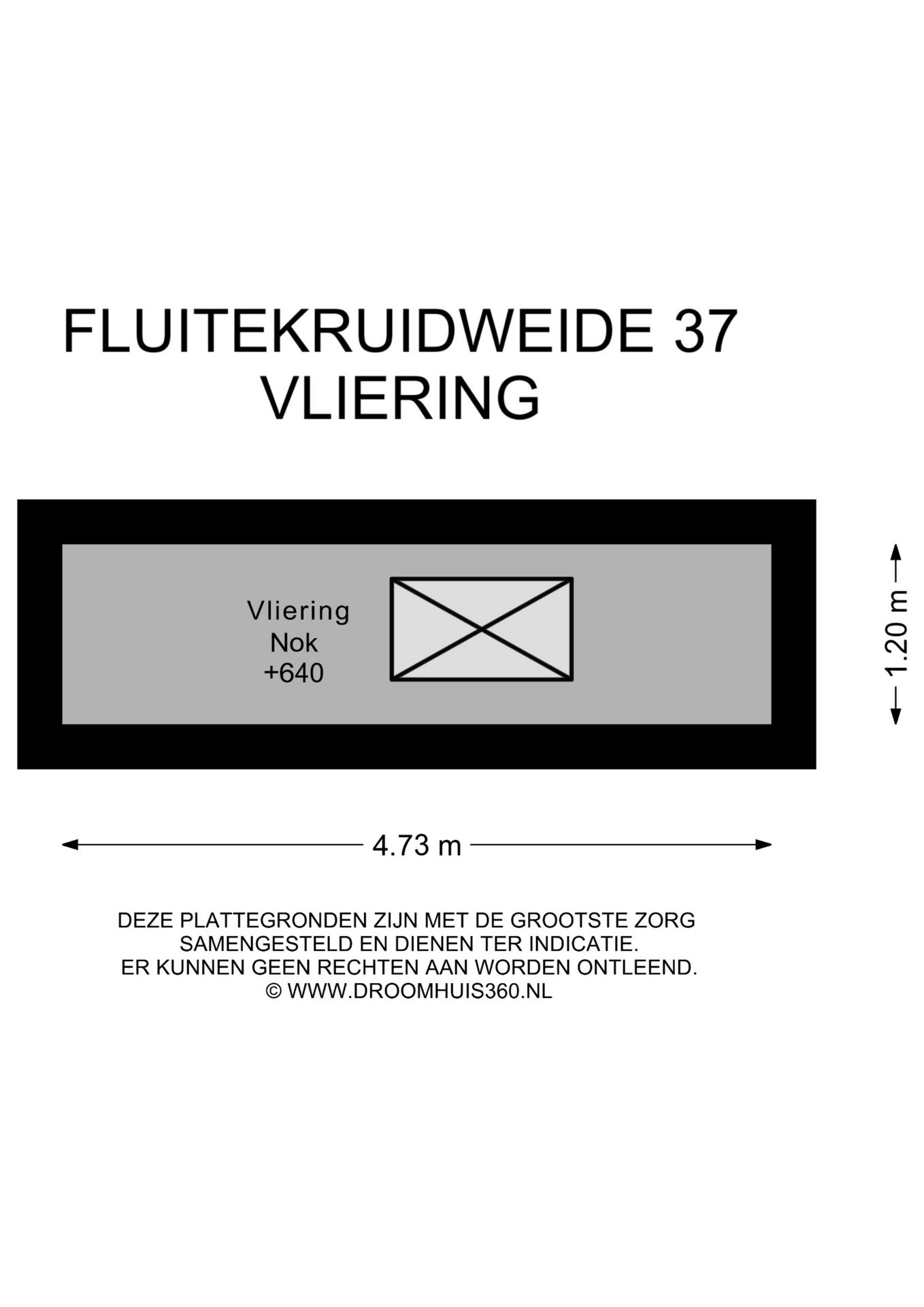 FLUITEKRUIDWEIDE 37
VLIERING

Vliering
Nok
+640

1.20 m

4.73 m

DEZE PLATTEGRONDEN ZIJN MET DE GROOTSTE ZORG SAMENGESTELD EN DIENEN TER INDICATIE. ER KUNNEN GEEN RECHTEN AAN WORDEN ONTLEEND.
© WWW.DROOMHUIS360.NL